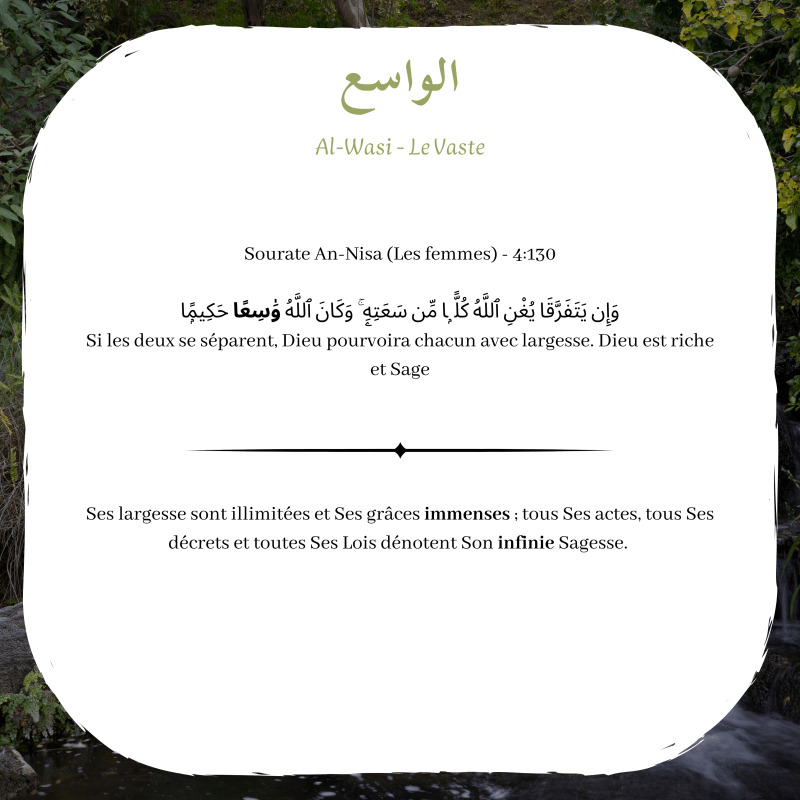 الواسع

Al-Wasi - Le Vaste

Sourate An-Nisa (Les femmes) - 4:130

وَإِن يَتَفَرَّقَا يُغْنِ ٱللَّهُ كُلًّا مِّن سَعَتِهِۦ ۚ وَكَانَ ٱللَّهُ وَٰسِعًا حَكِيمًا

Si les deux se séparent, Dieu pourvoira chacun avec largesse. Dieu est riche et Sage

Ses largesse sont illimitées et Ses grâces immenses ; tous Ses actes, tous Ses décrets et toutes Ses Lois dénotent Son infinie Sagesse.